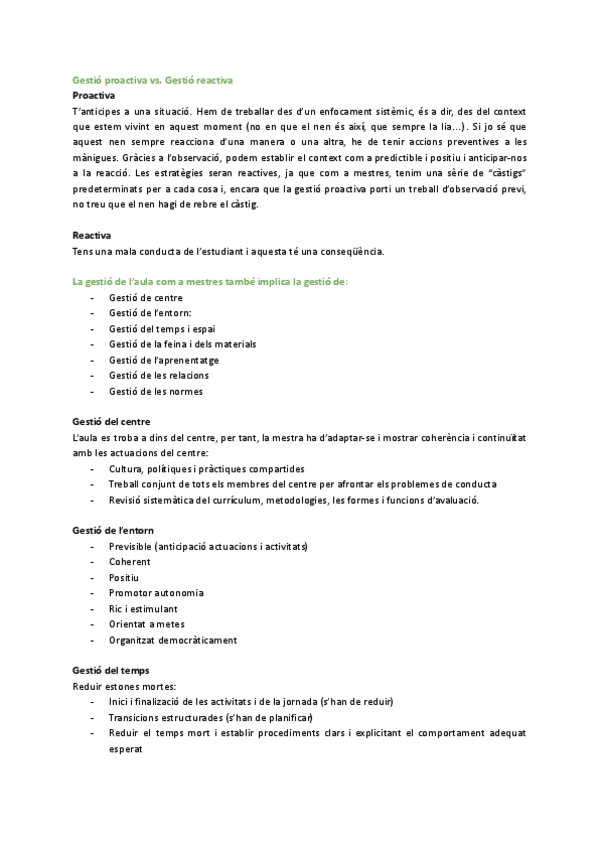 Gestió proactiva vs. Gestió reactiva
Proactiva
T'anticipes a una situació. Hem de treballar des d'un enfocament sistèmic, és a dir, des del context que estem vivint en aquest moment (no en que el nen és així, que sempre la lia...). Si jo sé que aquest nen sempre reacciona d'una manera o una altra, he de tenir accions preventives a les mànigues. Gràcies a l'observació, podem establir el context com a predictible i positiu i anticipar-nos a la reacció. Les estratègies seran reactives, ja que com a mestres, tenim una sèrie de "càstigs" predeterminats per a cada cosa i, encara que la gestió proactiva porti un treball d'observació previ, no treu que el nen hagi de rebre el càstig.

Reactiva
Tens una mala conducta de l'estudiant i aquesta té una conseqüència.

La gestió de l'aula com a mestres també implica la gestió de:
- Gestió de centre
- Gestió de l'entorn:
- Gestió del temps i espai
- Gestió de la feina i dels materials
- Gestió de l'aprenentatge
- Gestió de les relacions
- Gestió de les normes

Gestió del centre
L'aula es troba a dins del centre, per tant, la mestra ha d'adaptar-se i mostrar coherència i continuïtat amb les actuacions del centre:
- Cultura, polítiques i pràctiques compartides
- Treball conjunt de tots els membres del centre per afrontar els problemes de conducta
- Revisió sistemàtica del currículum, metodologies, les formes i funcions d'avaluació.

Gestió de l'entorn
- Previsible (anticipació actuacions i activitats)
- Coherent
- Positiu
- Promotor autonomia
- Ric i estimulant
- Orientat a metes
- Organitzat democràticament

Gestió del temps
Reduir estones mortes:
- Inici i finalització de les activitats i de la jornada (s'han de reduir)
- Transicions estructurades (s'han de planificar)
- Reduir el temps mort i establir procediments clars i explicitant el comportament adequat esperat